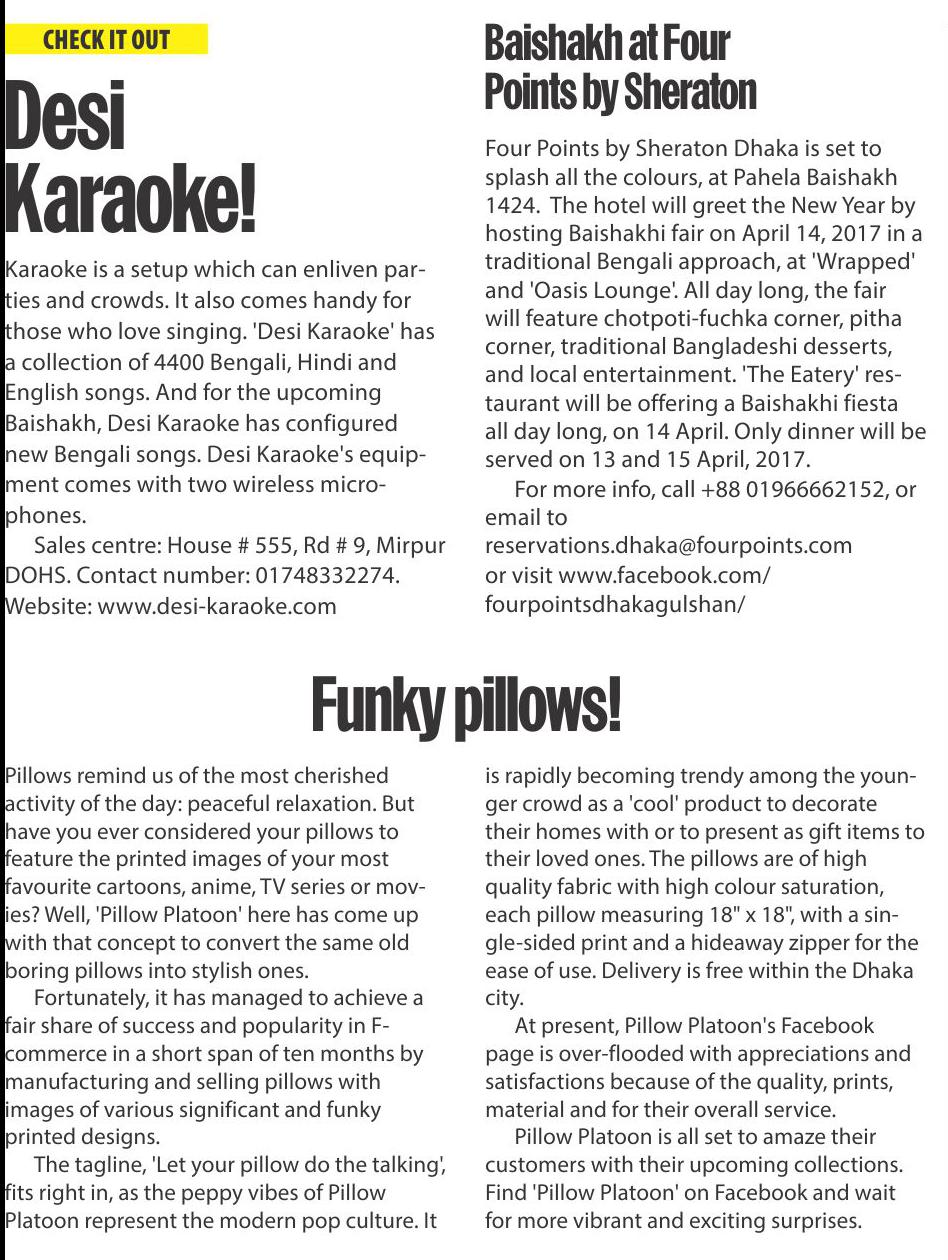 CHECK IT OUT

Desi Karaoke!

Karaoke is a setup which can enliven parties and crowds. It also comes handy for those who love singing. 'Desi Karaoke' has a collection of 4400 Bengali, Hindi and English songs. And for the upcoming Baishakh, Desi Karaoke has configured new Bengali songs. Desi Karaoke's equipment comes with two wireless microphones.

Sales centre: House # 555, Rd # 9, Mirpur DOHS. Contact number: 01748332274. Website: www.desi-karaoke.com

Baishakh at Four Points by Sheraton

Four Points by Sheraton Dhaka is set to splash all the colours, at Pahela Baishakh 1424. The hotel will greet the New Year by hosting Baishakhi fair on April 14, 2017 in a traditional Bengali approach, at 'Wrapped' and 'Oasis Lounge'. All day long, the fair will feature chotpoti-fuchka corner, pitha corner, traditional Bangladeshi desserts, and local entertainment. 'The Eatery' restaurant will be offering a Baishakhi fiesta all day long, on 14 April. Only dinner will be served on 13 and 15 April, 2017.

For more info, call +88 01966662152, or email to reservations.dhaka@fourpoints.com or visit www.facebook.com/fourpointsdhakagulshan/

Funky pillows!

Pillows remind us of the most cherished activity of the day: peaceful relaxation. But have you ever considered your pillows to feature the printed images of your most favourite cartoons, anime, TV series or movies? Well, 'Pillow Platoon' here has come up with that concept to convert the same old boring pillows into stylish ones.

Fortunately, it has managed to achieve a fair share of success and popularity in F-commerce in a short span of ten months by manufacturing and selling pillows with images of various significant and funky printed designs.

The tagline, 'Let your pillow do the talking', fits right in, as the peppy vibes of Pillow Platoon represent the modern pop culture. It is rapidly becoming trendy among the younger crowd as a 'cool' product to decorate their homes with or to present as gift items to their loved ones. The pillows are of high quality fabric with high colour saturation, each pillow measuring 18" x 18", with a single-sided print and a hideaway zipper for the ease of use. Delivery is free within the Dhaka city.

At present, Pillow Platoon's Facebook page is over-flooded with appreciations and satisfactions because of the quality, prints, material and for their overall service.

Pillow Platoon is all set to amaze their customers with their upcoming collections. Find 'Pillow Platoon' on Facebook and wait for more vibrant and exciting surprises.